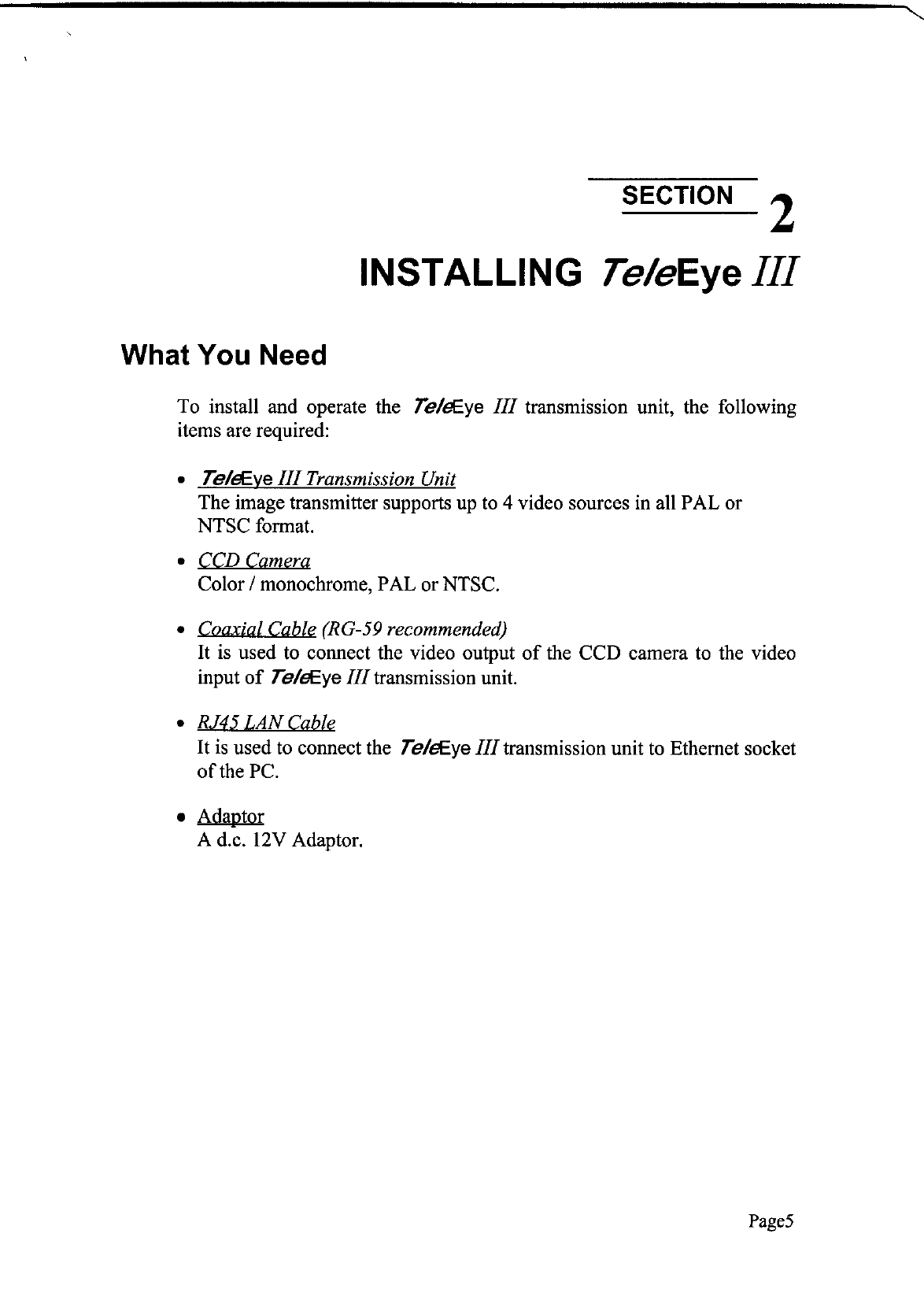 SECTION 2

INSTALLING TeleEye III

What You Need

To install and operate the TeleEye III transmission unit, the following items are required:

• TeleEye III Transmission Unit
The image transmitter supports up to 4 video sources in all PAL or NTSC format.

• CCD Camera
Color / monochrome, PAL or NTSC.

• Coaxial Cable (RG-59 recommended)
It is used to connect the video output of the CCD camera to the video input of TeleEye III transmission unit.

• RJ45 LAN Cable
It is used to connect the TeleEye III transmission unit to Ethernet socket of the PC.

• Adaptor
A d.c. 12V Adaptor.

Page5